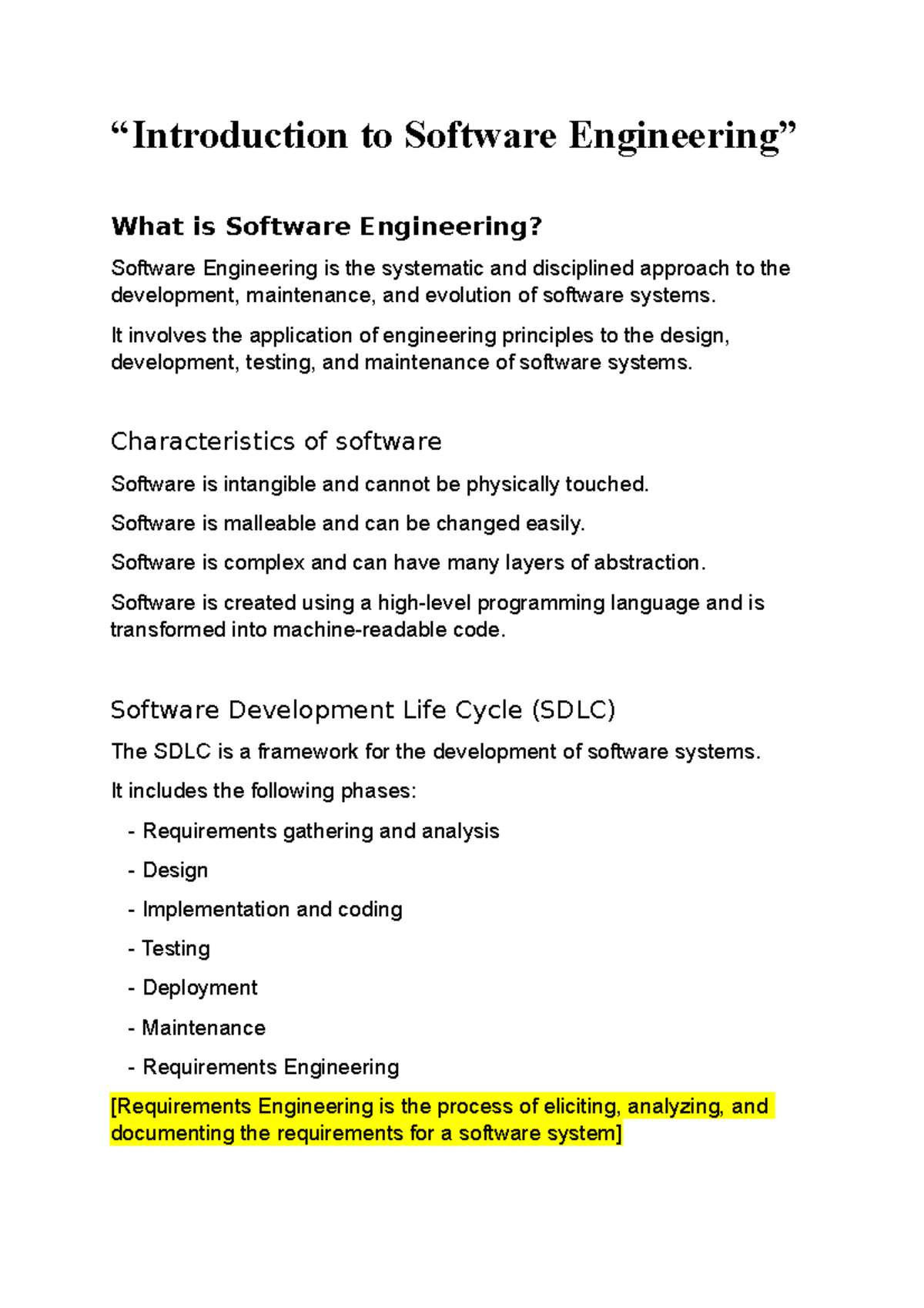 “Introduction to Software Engineering”

What is Software Engineering?

Software Engineering is the systematic and disciplined approach to the development, maintenance, and evolution of software systems.

It involves the application of engineering principles to the design, development, testing, and maintenance of software systems.

Characteristics of software

Software is intangible and cannot be physically touched.

Software is malleable and can be changed easily.

Software is complex and can have many layers of abstraction.

Software is created using a high-level programming language and is transformed into machine-readable code.

Software Development Life Cycle (SDLC)

The SDLC is a framework for the development of software systems.

It includes the following phases:

- Requirements gathering and analysis

- Design

- Implementation and coding

- Testing

- Deployment

- Maintenance

- Requirements Engineering

[Requirements Engineering is the process of eliciting, analyzing, and documenting the requirements for a software system]